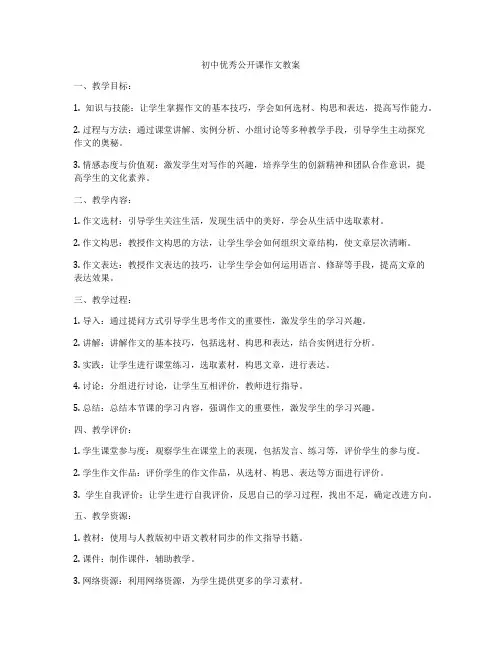 初中优秀公开课作文教案

一、教学目标：

1. 知识与技能：让学生掌握作文的基本技巧，学会如何选材、构思和表达，提高写作能力。

2. 过程与方法：通过课堂讲解、实例分析、小组讨论等多种教学手段，引导学生主动探究作文的奥秘。

3. 情感态度与价值观：激发学生对写作的兴趣，培养学生的创新精神和团队合作意识，提高学生的文化素养。

二、教学内容：

1. 作文选材：引导学生关注生活，发现生活中的美好，学会从生活中选取素材。

2. 作文构思：教授作文构思的方法，让学生学会如何组织文章结构，使文章层次清晰。

3. 作文表达：教授作文表达的技巧，让学生学会如何运用语言、修辞等手段，提高文章的表达效果。

三、教学过程：

1. 导入：通过提问方式引导学生思考作文的重要性，激发学生的学习兴趣。

2. 讲解：讲解作文的基本技巧，包括选材、构思和表达，结合实例进行分析。

3. 实践：让学生进行课堂练习，选取素材，构思文章，进行表达。

4. 讨论：分组进行讨论，让学生互相评价，教师进行指导。

5. 总结：总结本节课的学习内容，强调作文的重要性，激发学生的学习兴趣。

四、教学评价：

1. 学生课堂参与度：观察学生在课堂上的表现，包括发言、练习等，评价学生的参与度。

2. 学生作文作品：评价学生的作文作品，从选材、构思、表达等方面进行评价。

3. 学生自我评价：让学生进行自我评价，反思自己的学习过程，找出不足，确定改进方向。

五、教学资源：

1. 教材：使用与人教版初中语文教材同步的作文指导书籍。

2. 课件：制作课件，辅助教学。

3. 网络资源：利用网络资源，为学生提供更多的学习素材。